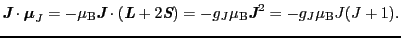 $\boldsymbol{J} \cdot \boldsymbol{\mu}_J = -\mu_{\mathrm{B}} \boldsymbol{J} \cdot (\boldsymbol{L} + 2\boldsymbol{S}) = -g_J \mu_{\mathrm{B}} \boldsymbol{J}^2 = -g_J \mu_{\mathrm{B}} J(J+1).$